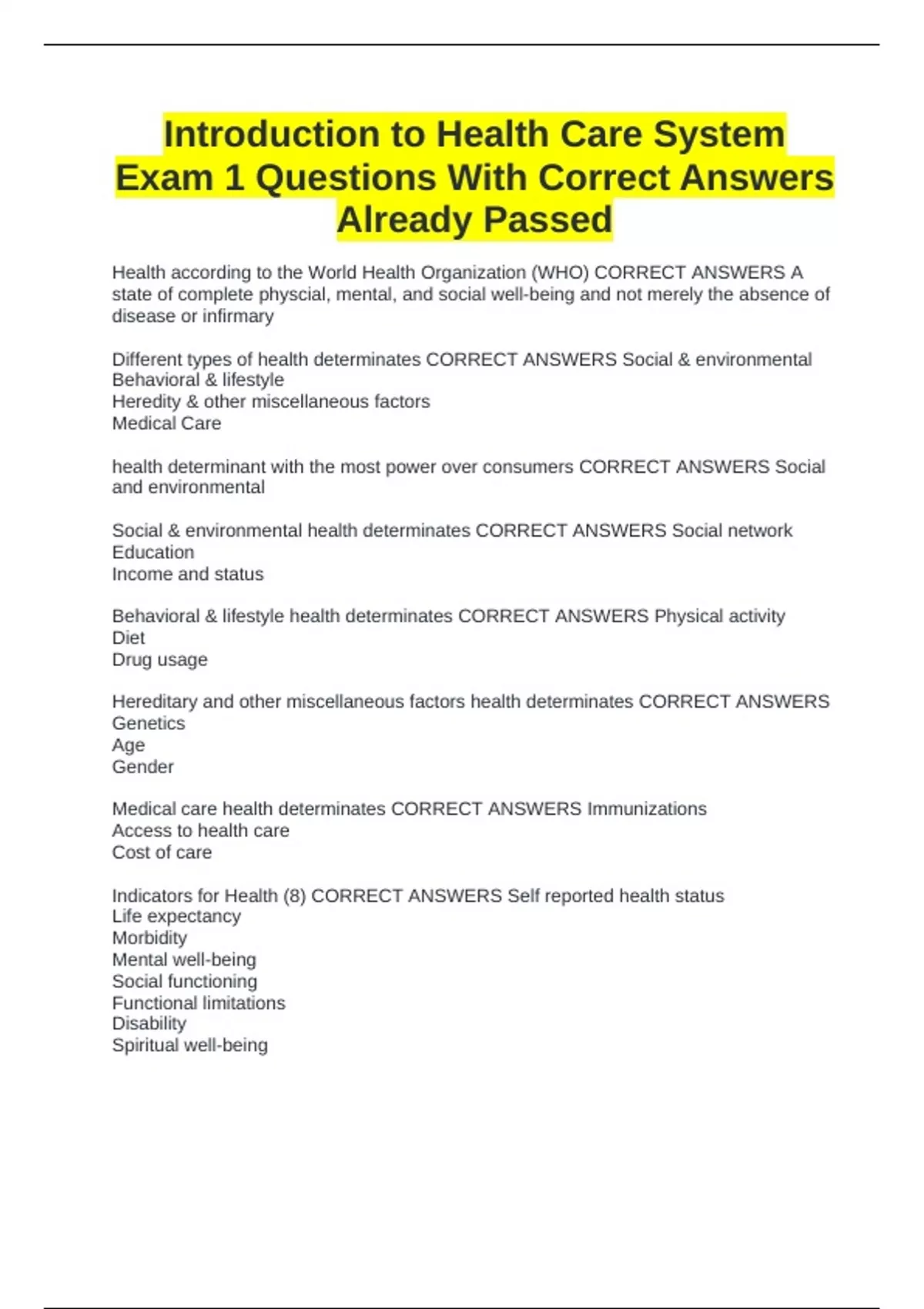 Introduction to Health Care System Exam 1 Questions With Correct Answers Already Passed

Health according to the World Health Organization (WHO) CORRECT ANSWERS A state of complete physcial, mental, and social well-being and not merely the absence of disease or infirmary

Different types of health determinates CORRECT ANSWERS Social & environmental
Behavioral & lifestyle
Heredity & other miscellaneous factors
Medical Care

health determinant with the most power over consumers CORRECT ANSWERS Social and environmental

Social & environmental health determinates CORRECT ANSWERS Social network
Education
Income and status

Behavioral & lifestyle health determinates CORRECT ANSWERS Physical activity
Diet
Drug usage

Hereditary and other miscellaneous factors health determinates CORRECT ANSWERS
Genetics
Age
Gender

Medical care health determinates CORRECT ANSWERS Immunizations
Access to health care
Cost of care

Indicators for Health (8) CORRECT ANSWERS Self reported health status
Life expectancy
Morbidity
Mental well-being
Social functioning
Functional limitations
Disability
Spiritual well-being